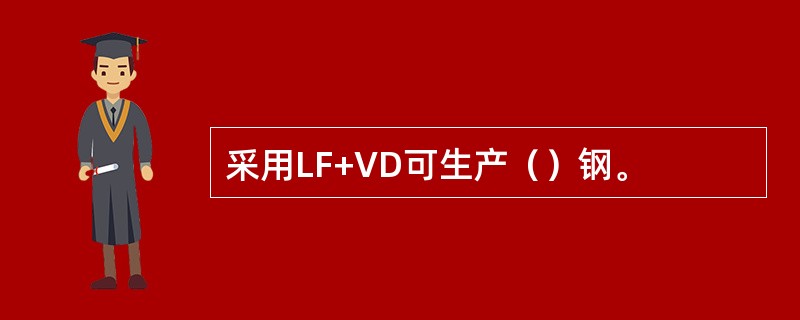 采用LF+VD可生产（）钢。